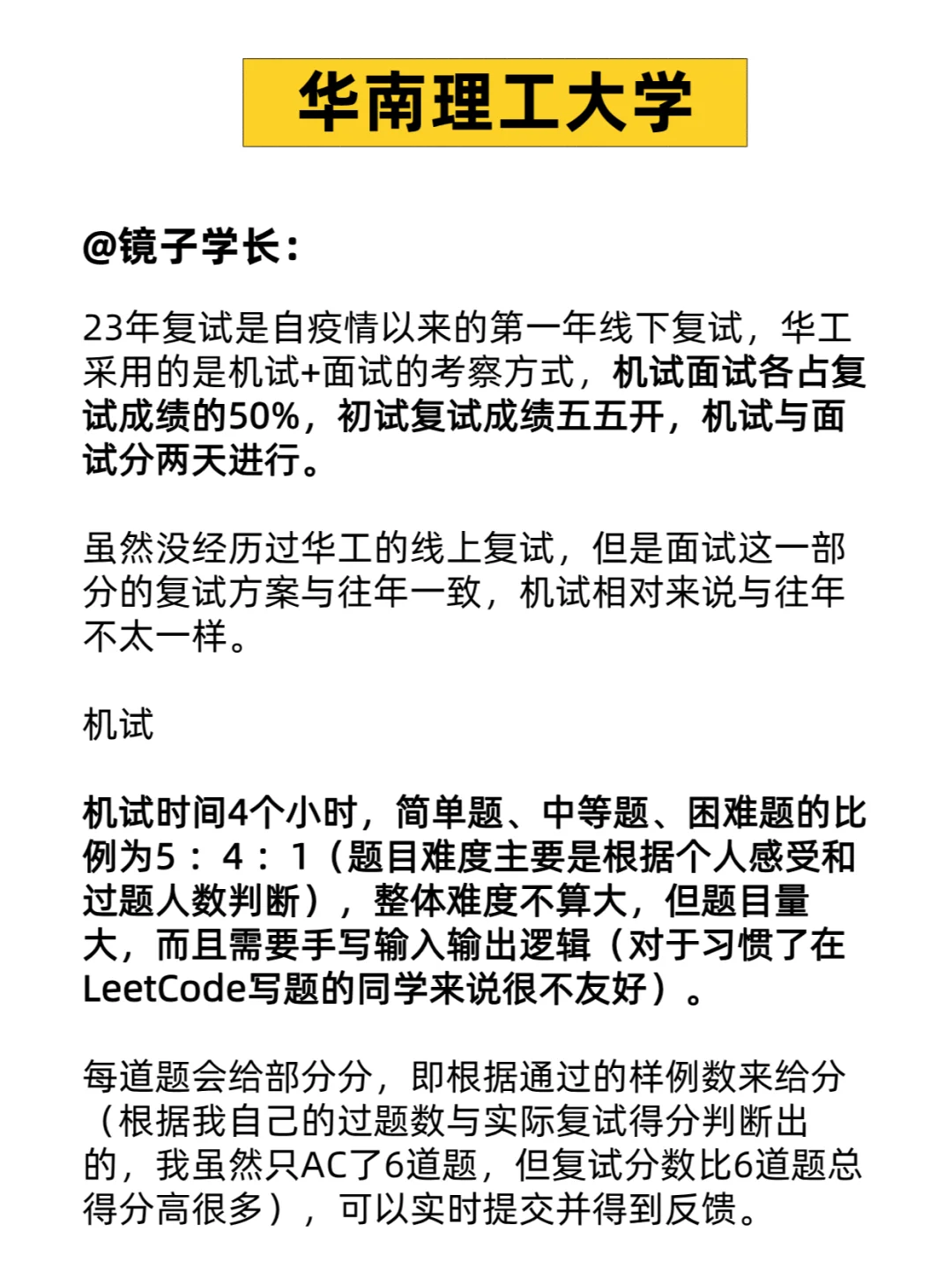 华南理工大学

@镜子学长：

23年复试是自疫情以来的第一年线下复试，华工采用的是机试+面试的考察方式，机试面试各占复试成绩的50%，初试复试成绩五五开，机试与面试分两天进行。

虽然没经历过华工的线上复试，但是面试这一部分的复试方案与往年一致，机试相对来说与往年不太一样。

机试

机试时间4个小时，简单题、中等题、困难题的比例为5：4：1（题目难度主要是根据个人感受和过题人数判断），整体难度不算大，但题目量大，而且需要手写输入输出逻辑（对于习惯了在LeetCode写题的同学来说很不友好）。

每道题会给部分分，即根据通过的样例数来给分（根据我自己的过题数与实际复试得分判断出的，我虽然只AC了6道题，但复试分数比6道题总得分高很多），可以实时提交并得到反馈。